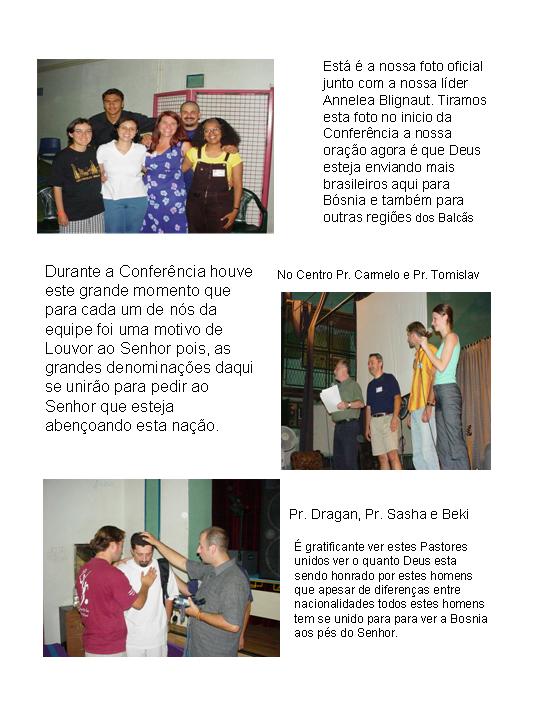 Está é a nossa foto oficial junto com a nossa líder Annelea Blignaut. Tiramos esta foto no inicio da Conferência a nossa oração agora é que Deus esteja enviando mais brasileiros aqui para Bósnia e também para outras regiões dos Balcãs

Durante a Conferência houve este grande momento que para cada um de nós da equipe foi uma motivo de Louvor ao Senhor pois, as grandes denominações daqui se unirão para pedir ao Senhor que esteja abençoando esta nação.

No Centro Pr. Carmelo e Pr. Tomislav

Pr. Dragan, Pr. Sasha e Beki

É gratificante ver estes Pastores unidos ver o quanto Deus esta sendo honrado por estes homens que apesar de diferenças entre nacionalidades todos estes homens tem se unido para para ver a Bosnia aos pés do Senhor.